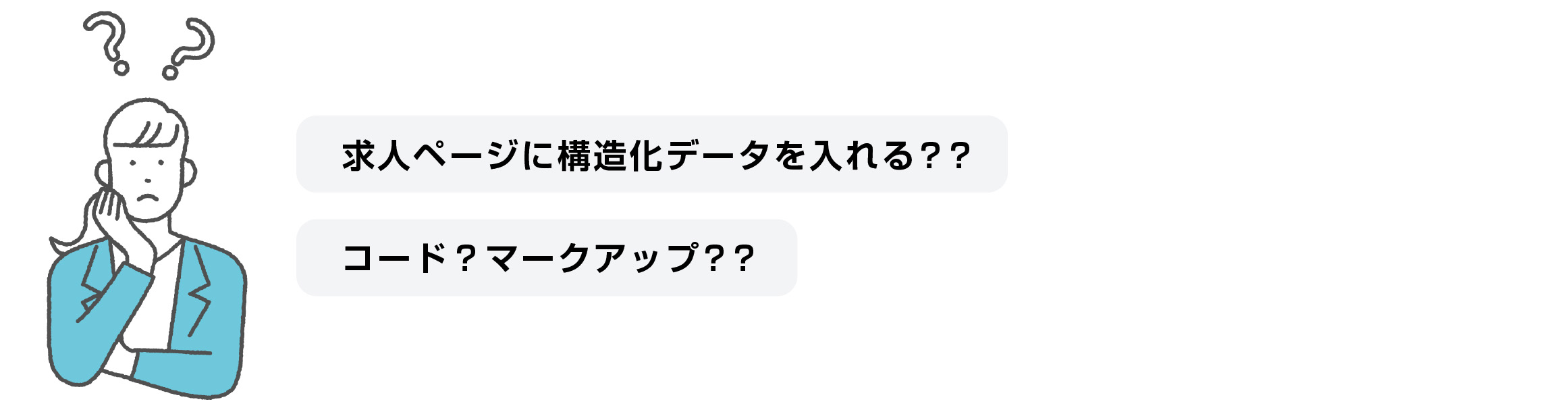 求人ページに構造化データを入れる？？

コード？マークアップ？？